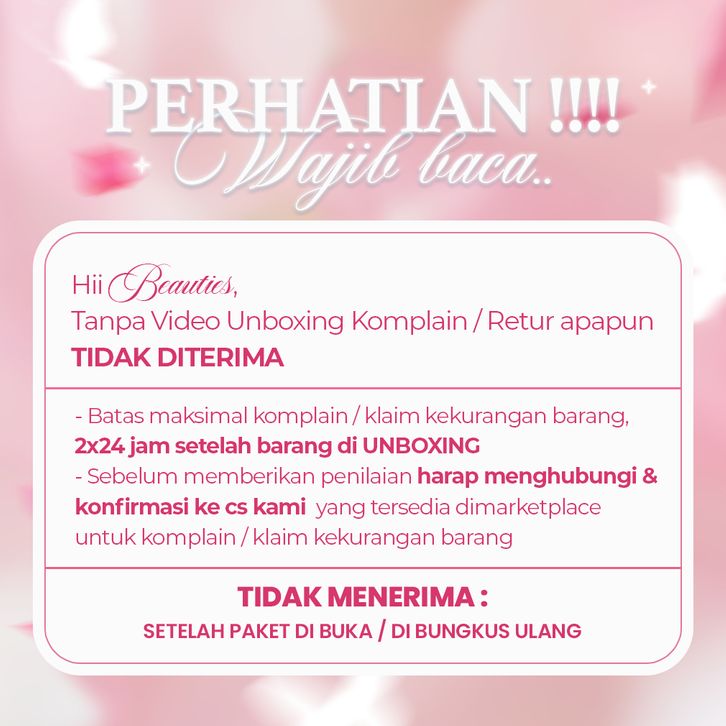 PERHATIAN !!!!
Wajib baca..

Hii Beauties,
Tanpa Video Unboxing Komplain / Retur apapun
TIDAK DITERIMA

- Batas maksimal komplain / klaim kekurangan barang, 2x24 jam setelah barang di UNBOXING
- Sebelum memberikan penilaian harap menghubungi & konfirmasi ke cs kami yang tersedia dimarketplace untuk komplain / klaim kekurangan barang

TIDAK MENERIMA :
SETELAH PAKET DI BUKA / DI BUNGKUS ULANG